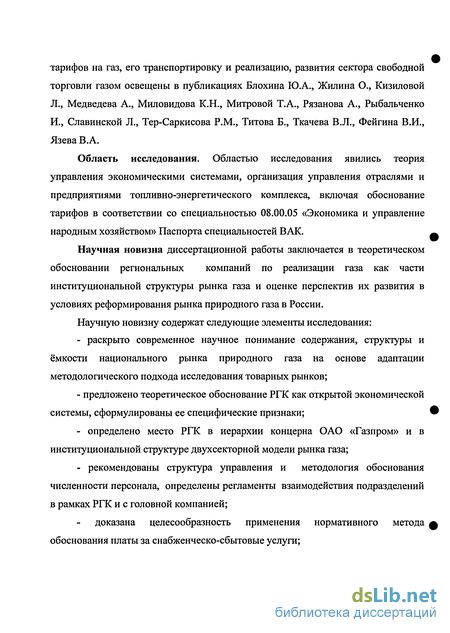 тарифов на газ, его транспортировку и реализацию, развития сектора свободной торговли газом освещены в публикациях Блохина Ю.А., Жилина О., Кизиловой Л., Медведева А., Миловидова К.Н., Митровой Т.А., Рязанова А., Рыбальченко И., Славинской Л., Тер-Саркисова Р.М., Титова Б., Ткачева В.Л., Фейгина В.И., Язева В.А.

Область исследования. Областью исследования явились теория управления экономическими системами, организация управления отраслями и предприятиями топливно-энергетического комплекса, включая обоснование тарифов в соответствии со специальностью 08.00.05 «Экономика и управление народным хозяйством» Паспорта специальностей ВАК.

Научная новизна диссертационной работы заключается в теоретическом обосновании региональных компаний по реализации газа как части институциональной структуры рынка газа и оценке перспектив их развития в условиях реформирования рынка природного газа в России.

Научную новизну содержат следующие элементы исследования:

- раскрыто современное научное понимание содержания, структуры и ёмкости национального рынка природного газа на основе адаптации методологического подхода исследования товарных рынков;

- предложено теоретическое обоснование РГК как открытой экономической системы, сформулированы ее специфические признаки;

- определено место РГК в иерархии концерна ОАО «Газпром» и в институциональной структуре двухсекторной модели рынка газа;

- рекомендованы структура управления и методология обоснования численности персонала, определены регламенты взаимодействия подразделений в рамках РГК и с головной компанией;

- доказана целесообразность применения нормативного метода обоснования платы за снабженческо-сбытовые услуги;

dsLib.net
библиотека диссертаций